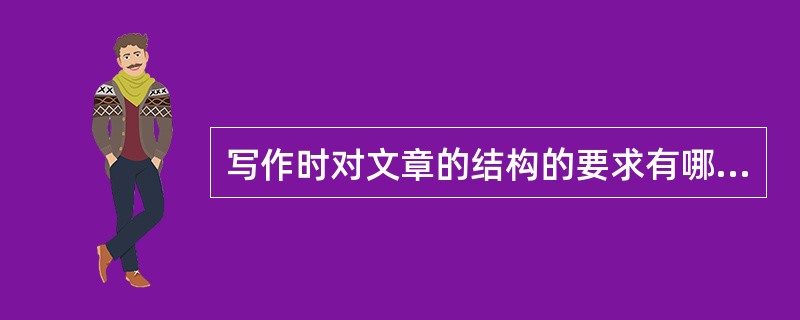 写作时对文章的结构的要求有哪...